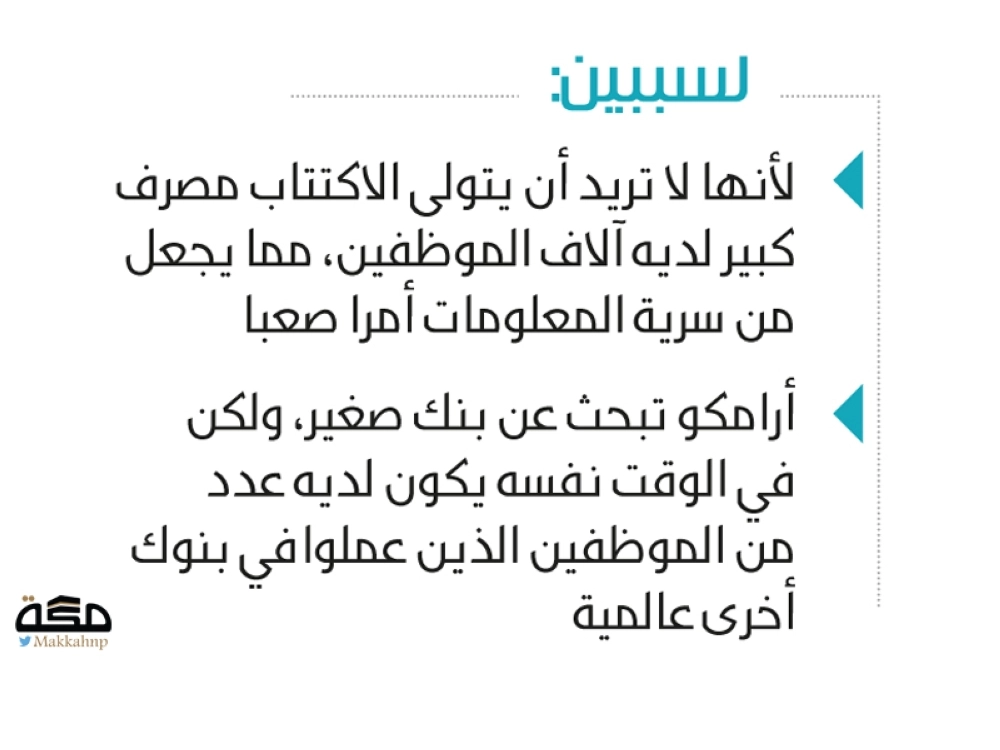 لسببين:

لأنها لا تريد أن يتولى الاكتتاب مصرف كبير لديه آلاف الموظفين، مما يجعل من سرية المعلومات أمرا صعبا

أرامكو تبحث عن بنك صغير، ولكن في الوقت نفسه يكون لديه عدد من الموظفين الذين عملوا في بنوك أخرى عالمية

مكة
Makkahnp